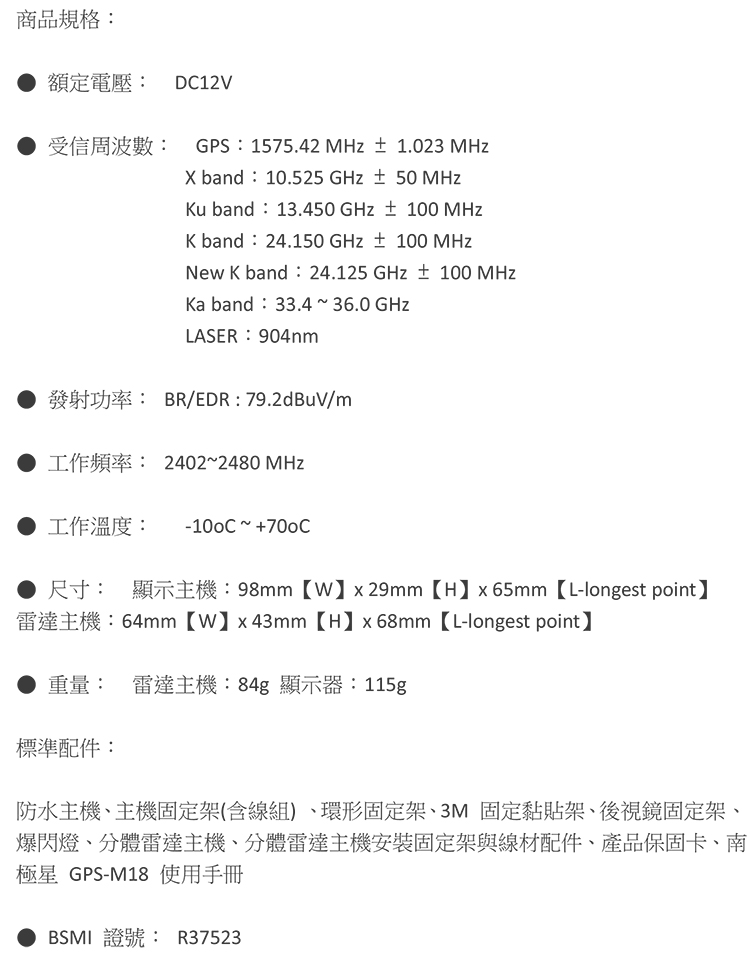 商品規格：

● 額定電壓： DC12V

● 受信周波數： GPS：1575.42 MHz ± 1.023 MHz
X band：10.525 GHz ± 50 MHz
Ku band：13.450 GHz ± 100 MHz
K band：24.150 GHz ± 100 MHz
New K band：24.125 GHz ± 100 MHz
Ka band：33.4 ~ 36.0 GHz
LASER：904nm

● 發射功率： BR/EDR : 79.2dBuV/m

● 工作頻率： 2402~2480 MHz

● 工作溫度： -10oC ~ +70oC

● 尺寸： 顯示主機：98mm【W】x 29mm【H】x 65mm【L-longest point】
雷達主機：64mm【W】x 43mm【H】x 68mm【L-longest point】

● 重量： 雷達主機：84g 顯示器：115g

標準配件：

防水主機、主機固定架(含線組) 、環形固定架、3M 固定黏貼架、後視鏡固定架、爆閃燈、分體雷達主機、分體雷達主機安裝固定架與線材配件、產品保固卡、南極星 GPS-M18 使用手冊

● BSMI 證號： R37523